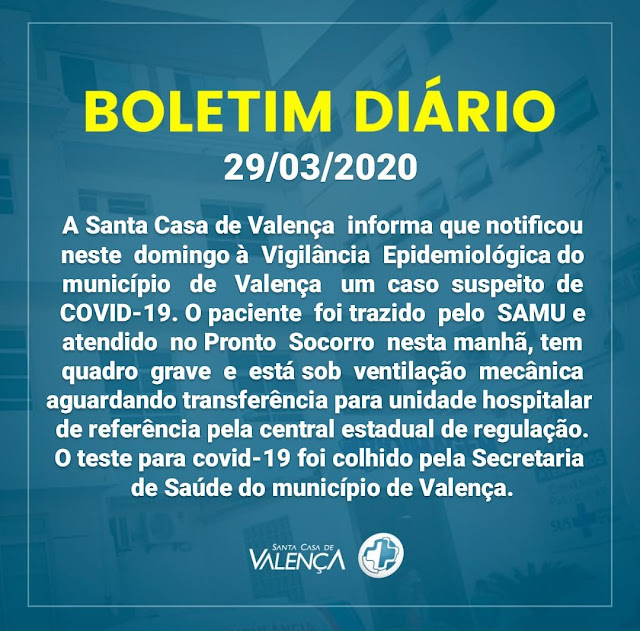 BOLETIM DIÁRIO

29/03/2020

A Santa Casa de Valença informa que notificou neste domingo à Vigilância Epidemiológica do município de Valença um caso suspeito de COVID-19. O paciente foi trazido pelo SAMU e atendido no Pronto Socorro nesta manhã, tem quadro grave e está sob ventilação mecânica aguardando transferência para unidade hospitalar de referência pela central estadual de regulação. O teste para covid-19 foi colhido pela Secretaria de Saúde do município de Valença.

SANTA CASA DE
VALENÇA